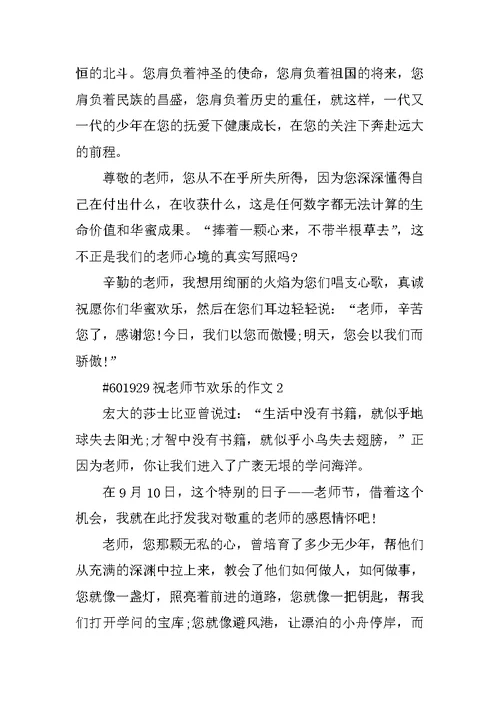 恒的北斗。您肩负着神圣的使命，您肩负着祖国的将来，您肩负着民族的昌盛，您肩负着历史的重任，就这样，一代又一代的少年在您的抚爱下健康成长，在您的关注下奔赴远大的前程。

尊敬的老师，您从不在乎所失所得，因为您深深懂得自己在付出什么，在收获什么，这是任何数字都无法计算的生命价值和华蜜成果。“捧着一颗心来，不带半根草去”，这不正是我们的老师心境的真实写照吗?

辛勤的老师，我想用绚丽的火焰为您们唱支心歌，真诚祝愿你们华蜜欢乐，然后在您们耳边轻轻说：“老师，辛苦您了，感谢您!今日，我们以您而傲慢;明天，您会以我们而骄傲!”

#601929 祝老师节欢乐的作文 2

宏大的莎士比亚曾说过：“生活中没有书籍，就似乎地球失去阳光;才智中没有书籍，就似乎小鸟失去翅膀，”正因为老师，你让我们进入了广袤无垠的学问海洋。

在 9 月 10 日，这个特别的日子——老师节，借着这个机会，我就在此抒发我对敬重的老师的感恩情怀吧!

老师，您那颗无私的心，曾培育了多少无少年，帮他们从充满的深渊中拉上来，教会了他们如何做人，如何做事，您就像一盏灯，照亮着前进的道路，您就像一把钥匙，帮我们打开学问的宝库;您就像避风港，让漂泊的小舟停岸，而